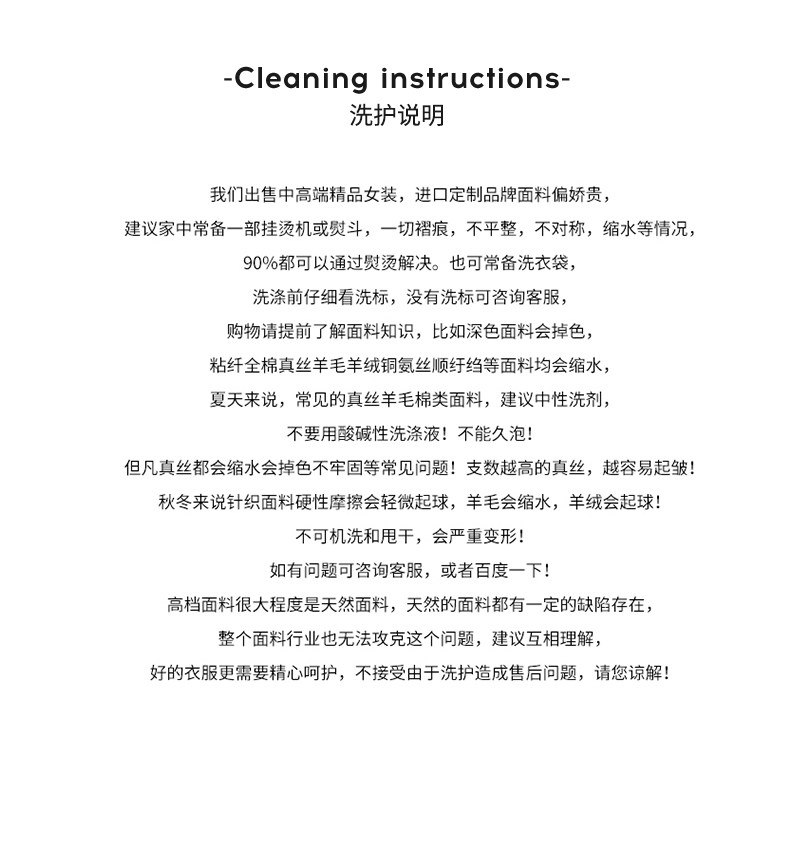 -Cleaning instructions-
洗护说明

我们出售中高端精品女装，进口定制品牌面料偏娇贵，
建议家中常备一部挂烫机或熨斗，一切褶痕，不平整，不对称，缩水等情况，
90%都可以通过熨烫解决。也可常备洗衣袋，
洗涤前仔细看洗标，没有洗标可咨询客服，
购物请提前了解面料知识，比如深色面料会掉色，
粘纤全棉真丝羊毛羊绒铜氨丝顺纡绉等面料均会缩水，
夏天来说，常见的真丝羊毛棉类面料，建议中性洗剂，
不要用酸碱性洗涤液！不能久泡！
但凡真丝都会缩水会掉色不牢固等常见问题！支数越高的真丝，越容易起皱！
秋冬来说针织面料硬性摩擦会轻微起球，羊毛会缩水，羊绒会起球！
不可机洗和甩干，会严重变形！
如有问题可咨询客服，或者百度一下！
高档面料很大程度是天然面料，天然的面料都有一定的缺陷存在，
整个面料行业也无法攻克这个问题，建议互相理解，
好的衣服更需要精心呵护，不接受由于洗护造成售后问题，请您谅解！